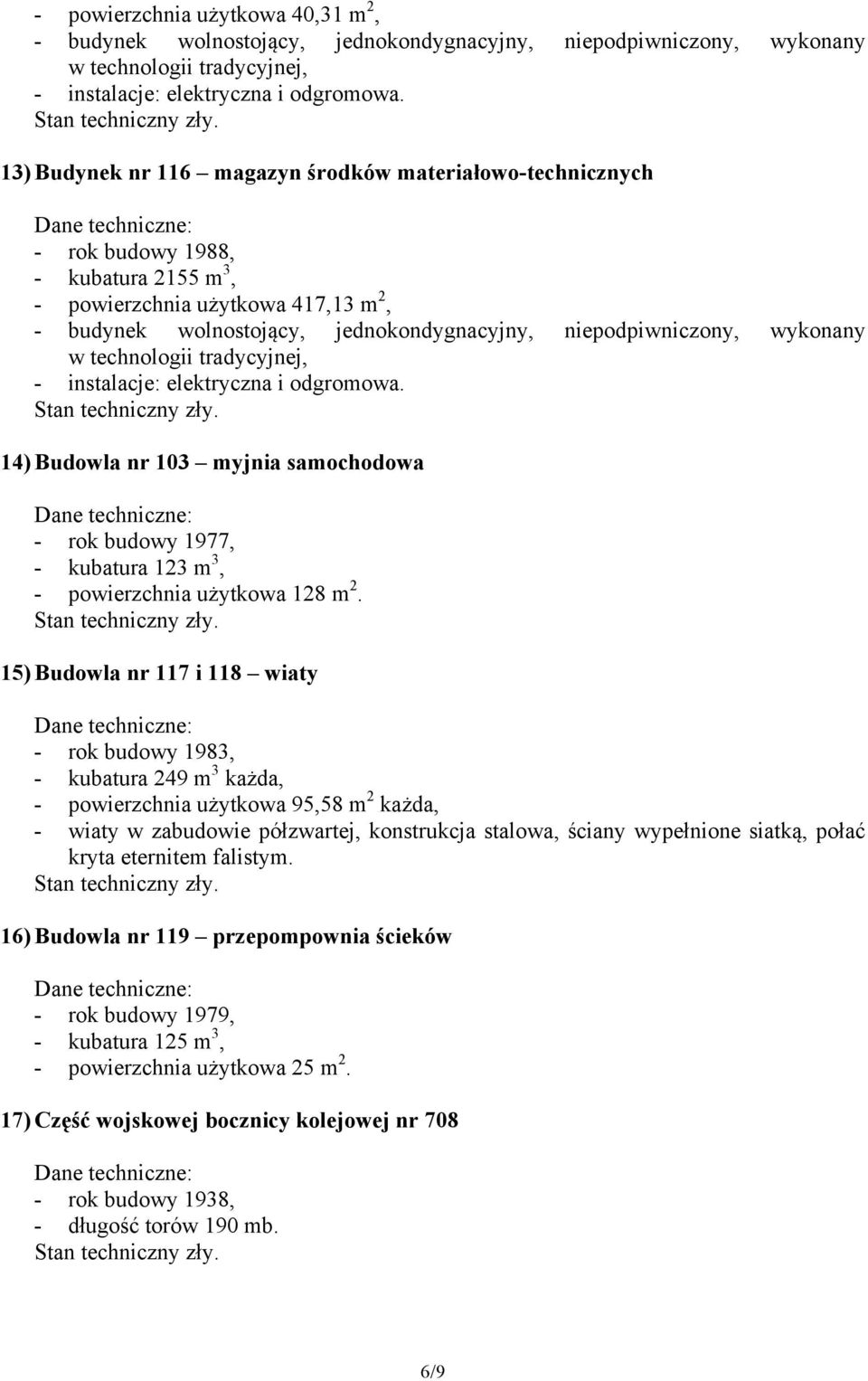 - powierzchnia użytkowa 40,31 $m^2$,
- budynek wolnostojący, jednokondygnacyjny, niepodpiwniczony, wykonany w technologii tradycyjnej,
- instalacje: elektryczna i odgromowa.
Stan techniczny zły.

13) Budynek nr 116 – magazyn środków materiałowo-technicznych

Dane techniczne:
- rok budowy 1988,
- kubatura 2155 $m^3$,
- powierzchnia użytkowa 417,13 $m^2$,
- budynek wolnostojący, jednokondygnacyjny, niepodpiwniczony, wykonany w technologii tradycyjnej,
- instalacje: elektryczna i odgromowa.
Stan techniczny zły.

14) Budowla nr 103 – myjnia samochodowa

Dane techniczne:
- rok budowy 1977,
- kubatura 123 $m^3$,
- powierzchnia użytkowa 128 $m^2$.
Stan techniczny zły.

15) Budowla nr 117 i 118 – wiaty

Dane techniczne:
- rok budowy 1983,
- kubatura 249 $m^3$ każda,
- powierzchnia użytkowa 95,58 $m^2$ każda,
- wiaty w zabudowie półzwartej, konstrukcja stalowa, ściany wypełnione siatką, połać kryta eternitem falistym.
Stan techniczny zły.

16) Budowla nr 119 – przepompownia ścieków

Dane techniczne:
- rok budowy 1979,
- kubatura 125 $m^3$,
- powierzchnia użytkowa 25 $m^2$.

17) Część wojskowej bocznicy kolejowej nr 708

Dane techniczne:
- rok budowy 1938,
- długość torów 190 mb.
Stan techniczny zły.

6/9